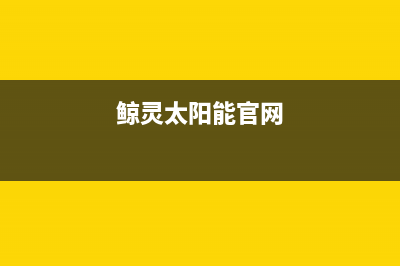 鲸灵太阳能官网